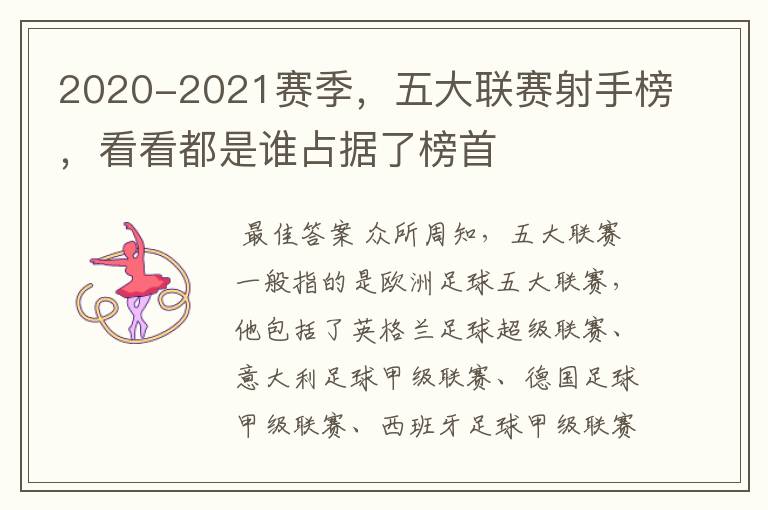 2020-2021赛季，五大联赛射手榜，看看都是谁占据了榜首

最佳答案 众所周知，五大联赛一般指的是欧洲足球五大联赛，他包括了英格兰足球超级联赛、意大利足球甲级联赛、德国足球甲级联赛、西班牙足球甲级联赛